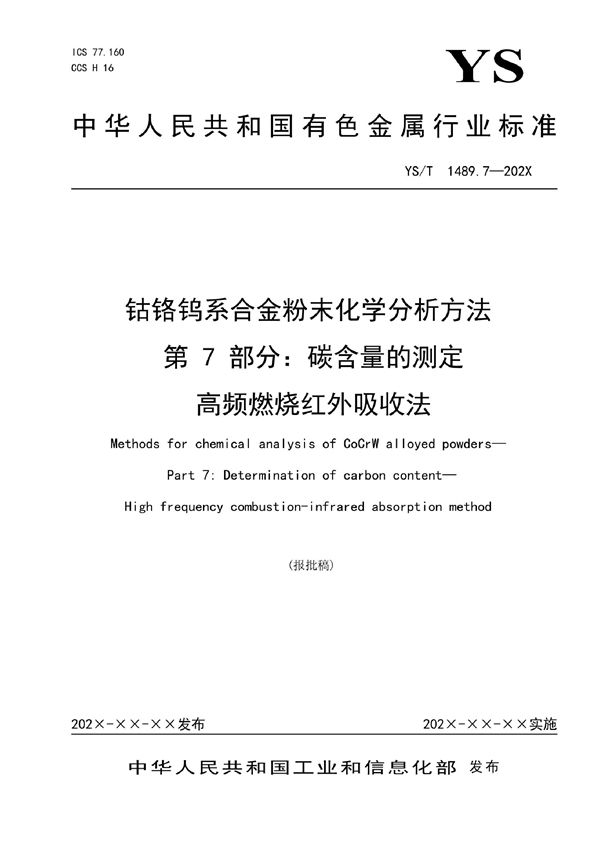 ICS 77.160
CCS H 16

YS

中华人民共和国有色金属行业标准

YS/T 1489.7—202X

钴铬钨系合金粉末化学分析方法
第 7 部分：碳含量的测定
高频燃烧红外吸收法

Methods for chemical analysis of CoCrW alloyed powders—
Part 7: Determination of carbon content—
High frequency combustion-infrared absorption method

（报批稿）

202×-××-××发布

202×-××-××实施

中华人民共和国工业和信息化部 发布